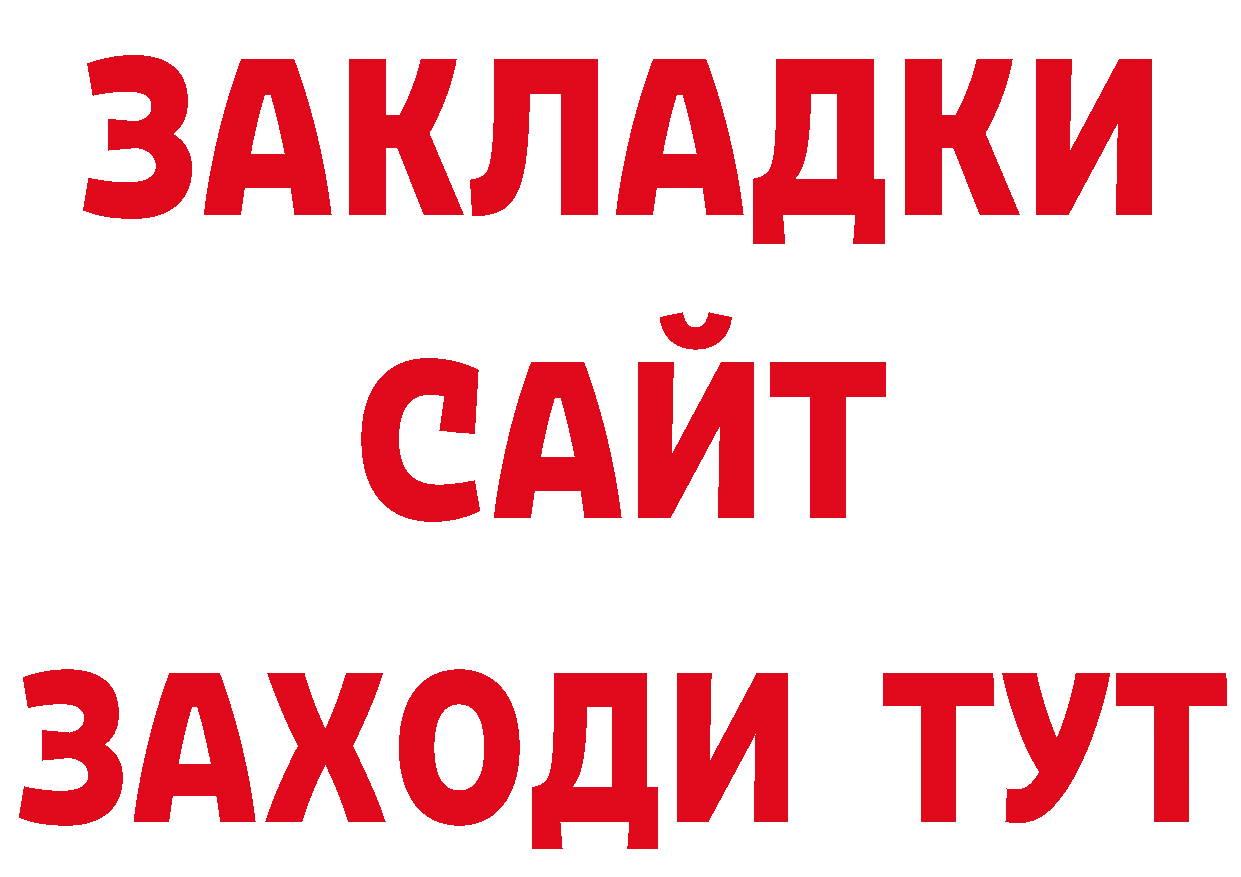 ЗАКЛАДКИ
САЙТ
ЗАХОДИ ТУТ